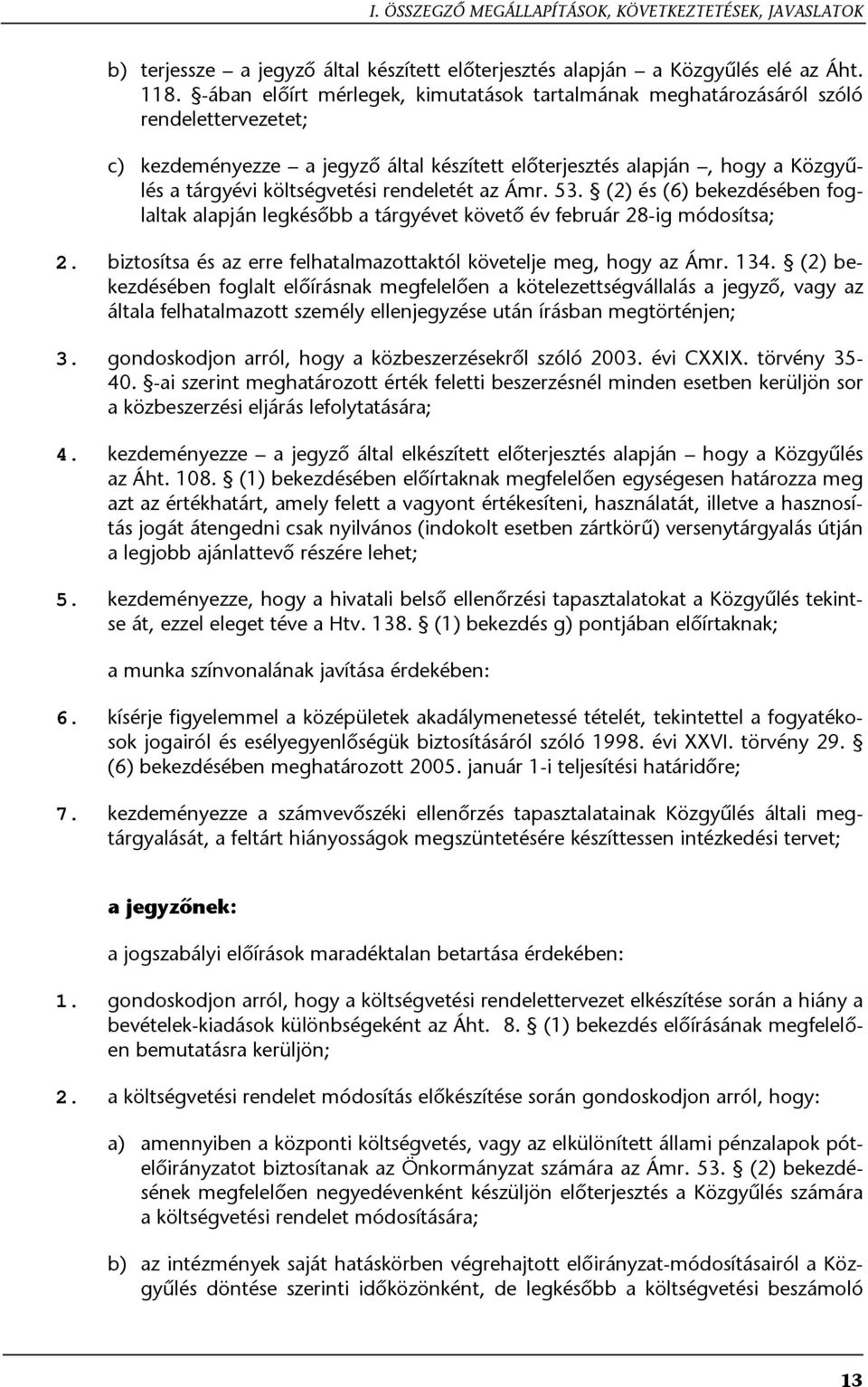 I. ÖSSZEGZŐ MEGÁLLAPÍTÁSOK, KÖVETKEZTETÉSEK, JAVASLATOK

b) terjessze – a jegyző által készített előterjesztés alapján – a Közgyűlés elé az Áht. 118. §-ában előírt mérlegek, kimutatások tartalmának meghatározásáról szóló rendelettervezetet;

c) kezdeményezze – a jegyző által készített előterjesztés alapján –, hogy a Közgyűlés a tárgyévi költségvetési rendeletét az Ámr. 53. § (2) és (6) bekezdésében foglaltak alapján legkésőbb a tárgyévet követő év február 28-ig módosítsa;

2. biztosítsa és az erre felhatalmazottaktól követelje meg, hogy az Ámr. 134. § (2) bekezdésében foglalt előírásnak megfelelően a kötelezettségvállalás a jegyző, vagy az általa felhatalmazott személy ellenjegyzése után írásban megtörténjen;

3. gondoskodjon arról, hogy a közbeszerzésekről szóló 2003. évi CXXIX. törvény 35-40. §-ai szerint meghatározott érték feletti beszerzésnél minden esetben kerüljön sor a közbeszerzési eljárás lefolytatására;

4. kezdeményezze – a jegyző által elkészített előterjesztés alapján – hogy a Közgyűlés az Áht. 108. § (1) bekezdésében előírtaknak megfelelően egységesen határozza meg azt az értékhatárt, amely felett a vagyont értékesíteni, használatát, illetve a hasznosítás jogát átengedni csak nyilvános (indokolt esetben zártkörű) versenytárgyalás útján a legjobb ajánlattevő részére lehet;

5. kezdeményezze, hogy a hivatali belső ellenőrzési tapasztalatokat a Közgyűlés tekintse át, ezzel eleget téve a Htv. 138. § (1) bekezdés g) pontjában előírtaknak;

a munka színvonalának javítása érdekében:

6. kísérje figyelemmel a középületek akadálymenetessé tételét, tekintettel a fogyatékosok jogairól és esélyegyenlőségük biztosításáról szóló 1998. évi XXVI. törvény 29. § (6) bekezdésében meghatározott 2005. január 1-i teljesítési határidőre;

7. kezdeményezze a számvevőszéki ellenőrzés tapasztalatainak Közgyűlés általi megtárgyalását, a feltárt hiányosságok megszüntetésére készíttessen intézkedési tervet;

a jegyzőnek:

a jogszabályi előírások maradéktalan betartása érdekében:

1. gondoskodjon arról, hogy a költségvetési rendelettervezet elkészítése során a hiány a bevételek-kiadások különbségeként az Áht. 8. § (1) bekezdés előírásának megfelelően bemutatásra kerüljön;

2. a költségvetési rendelet módosítás előkészítése során gondoskodjon arról, hogy:

a) amennyiben a központi költségvetés, vagy az elkülönített állami pénzalapok pótelőirányzatot biztosítanak az Önkormányzat számára az Ámr. 53. § (2) bekezdésének megfelelően negyedévenként készüljön előterjesztés a Közgyűlés számára a költségvetési rendelet módosítására;

b) az intézmények saját hatáskörben végrehajtott előirányzat-módosításairól a Közgyűlés döntése szerinti időközönként, de legkésőbb a költségvetési beszámoló

13